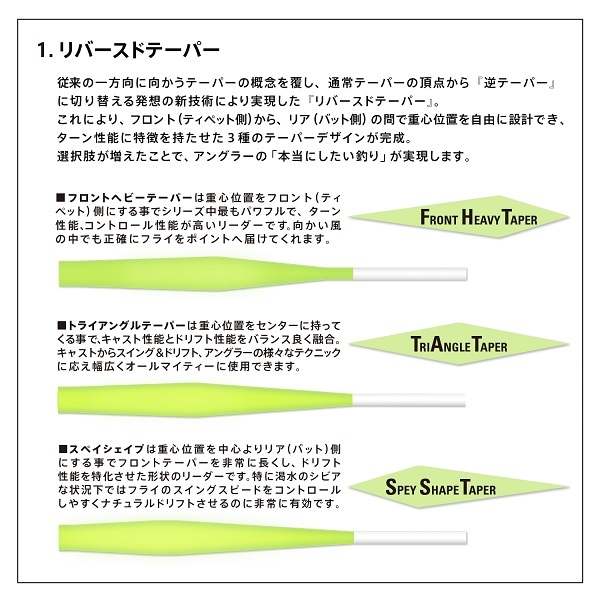 1. リバースドテーパー

従来の一方向に向かうテーパーの概念を覆し、通常テーパーの頂点から『逆テーパー』に切り替える発想の新技術により実現した『リバースドテーパー』。
これにより、フロント(ティペット側)から、リア(バット側)の間で重心位置を自由に設計でき、ターン性能に特徴を持たせた３種のテーパーデザインが完成。
選択肢が増えたことで、アングラーの「本当にしたい釣り」が実現します。

■フロントヘビーテーパーは重心位置をフロント(ティペット)側にする事でシリーズ中最もパワフルで、ターン性能、コントロール性能が高いリーダーです。向かい風の中でも正確にフライをポイントへ届けてくれます。

FRONT HEAVY TAPER

■トライアングルテーパーは重心位置をセンターに持ってくる事で、キャスト性能とドリフト性能をバランス良く融合。キャストからスイング＆ドリフト、アングラーの様々なテクニックに応え幅広くオールマイティーに使用できます。

TRIANGLE TAPER

■スペイシェイプは重心位置を中心よりリア(バット)側にする事でフロントテーパーを非常に長くし、ドリフト性能を特化させた形状のリーダーです。特に渇水のシビアな状況下ではフライのスイングスピードをコントロールしやすくナチュラルドリフトさせるのに非常に有効です。

SPEY SHAPE TAPER